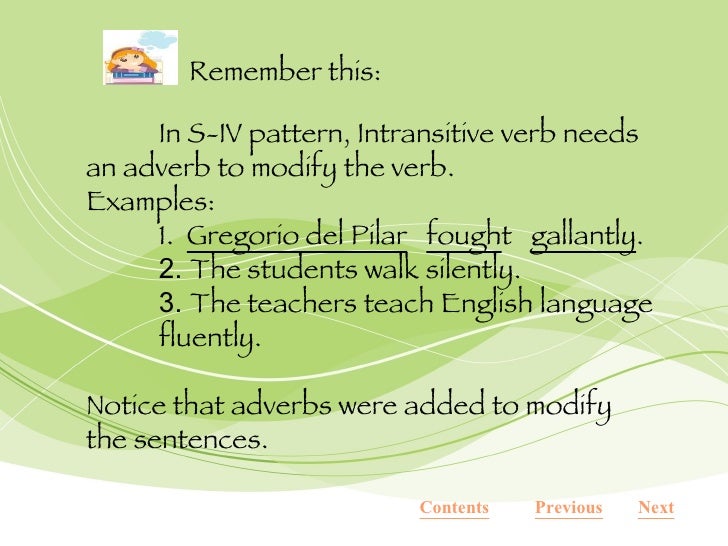 Remember this:

In S-IV pattern, Intransitive verb needs an adverb to modify the verb.

Examples:
1. Gregorio del Pilar fought gallantly.
2. The students walk silently.
3. The teachers teach English language fluently.

Notice that adverbs were added to modify the sentences.

Contents Previous Next